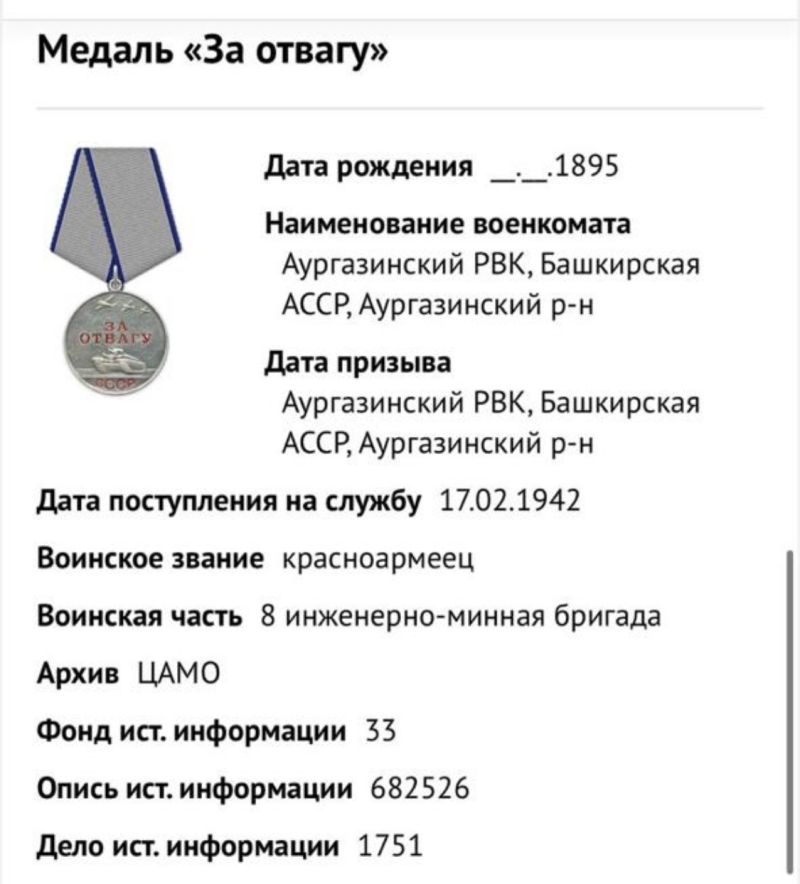 Медаль «За отвагу»

ЗА ОТВАГУ СССР

Дата рождения __.__.1895

Наименование военкомата
Аургазинский РВК, Башкирская АССР, Аургазинский р-н

Дата призыва
Аургазинский РВК, Башкирская АССР, Аургазинский р-н

Дата поступления на службу 17.02.1942

Воинское звание красноармеец

Воинская часть 8 инженерно-минная бригада

Архив ЦАМО

Фонд ист. информации 33

Опись ист. информации 682526

Дело ист. информации 1751